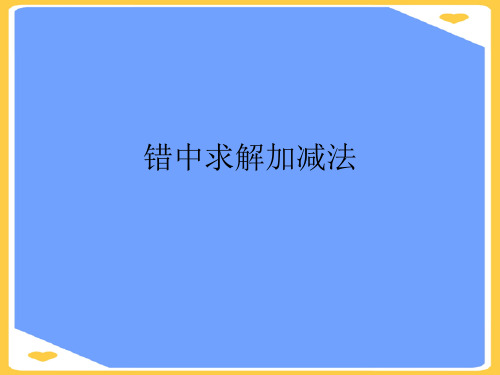 错中求解加减法